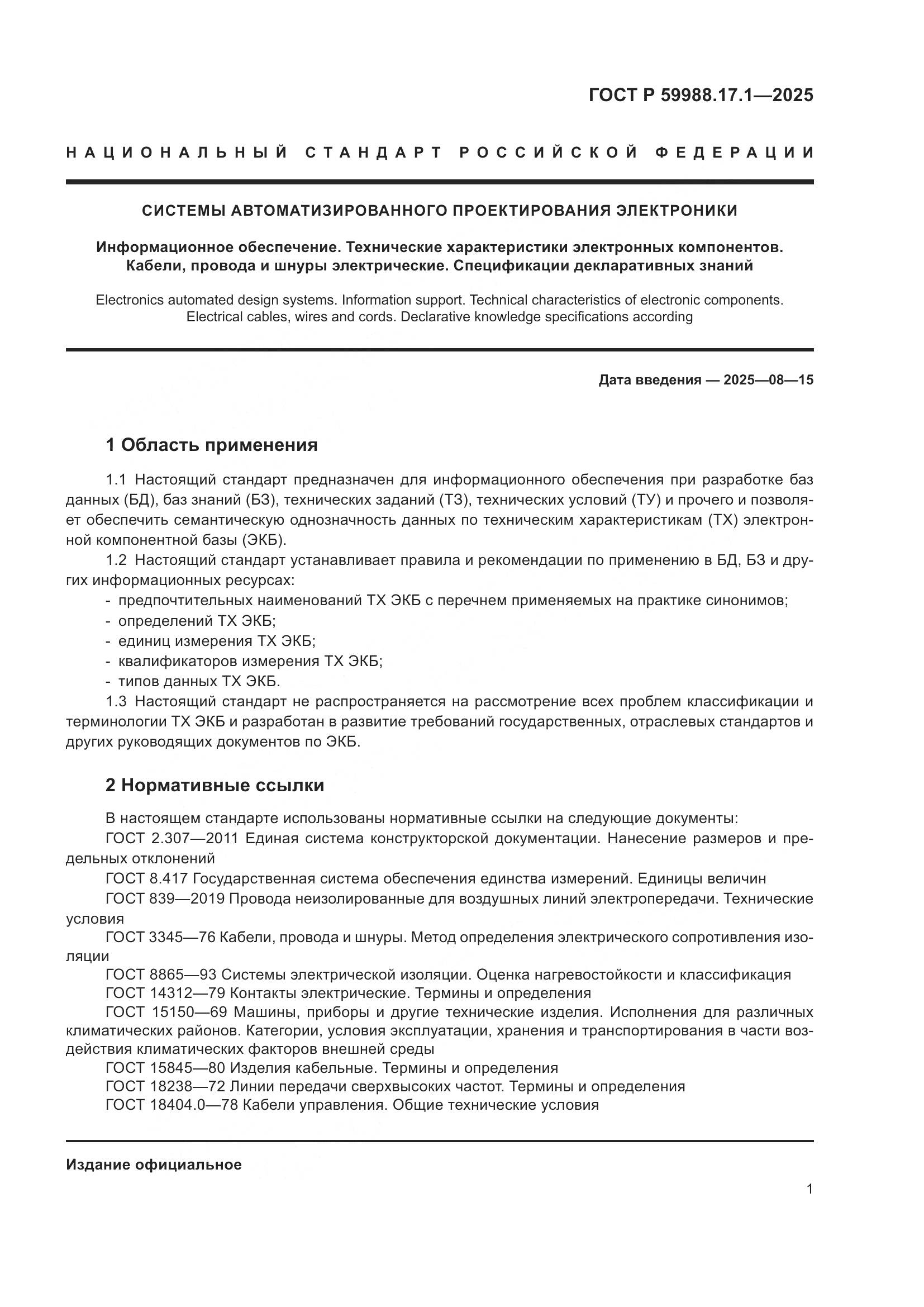 ГОСТ Р 59988.17.1—2025

НАЦИОНАЛЬНЫЙ СТАНДАРТ РОССИЙСКОЙ ФЕДЕРАЦИИ

СИСТЕМЫ АВТОМАТИЗИРОВАННОГО ПРОЕКТИРОВАНИЯ ЭЛЕКТРОНИКИ

Информационное обеспечение. Технические характеристики электронных компонентов. Кабели, провода и шнуры электрические. Спецификации декларативных знаний

Electronics automated design systems. Information support. Technical characteristics of electronic components. Electrical cables, wires and cords. Declarative knowledge specifications according

Дата введения — 2025—08—15

1 Область применения

1.1 Настоящий стандарт предназначен для информационного обеспечения при разработке баз данных (БД), баз знаний (БЗ), технических заданий (ТЗ), технических условий (ТУ) и прочего и позволяет обеспечить семантическую однозначность данных по техническим характеристикам (ТХ) электронной компонентной базы (ЭКБ).
1.2 Настоящий стандарт устанавливает правила и рекомендации по применению в БД, БЗ и других информационных ресурсах:
- предпочтительных наименований ТХ ЭКБ с перечнем применяемых на практике синонимов;
- определений ТХ ЭКБ;
- единиц измерения ТХ ЭКБ;
- квалификаторов измерения ТХ ЭКБ;
- типов данных ТХ ЭКБ.
1.3 Настоящий стандарт не распространяется на рассмотрение всех проблем классификации и терминологии ТХ ЭКБ и разработан в развитие требований государственных, отраслевых стандартов и других руководящих документов по ЭКБ.

2 Нормативные ссылки

В настоящем стандарте использованы нормативные ссылки на следующие документы:
ГОСТ 2.307—2011 Единая система конструкторской документации. Нанесение размеров и предельных отклонений
ГОСТ 8.417 Государственная система обеспечения единства измерений. Единицы величин
ГОСТ 839—2019 Провода неизолированные для воздушных линий электропередачи. Технические условия
ГОСТ 3345—76 Кабели, провода и шнуры. Метод определения электрического сопротивления изоляции
ГОСТ 8865—93 Системы электрической изоляции. Оценка нагревостойкости и классификация
ГОСТ 14312—79 Контакты электрические. Термины и определения
ГОСТ 15150—69 Машины, приборы и другие технические изделия. Исполнения для различных климатических районов. Категории, условия эксплуатации, хранения и транспортирования в части воздействия климатических факторов внешней среды
ГОСТ 15845—80 Изделия кабельные. Термины и определения
ГОСТ 18238—72 Линии передачи сверхвысоких частот. Термины и определения
ГОСТ 18404.0—78 Кабели управления. Общие технические условия

Издание официальное

1